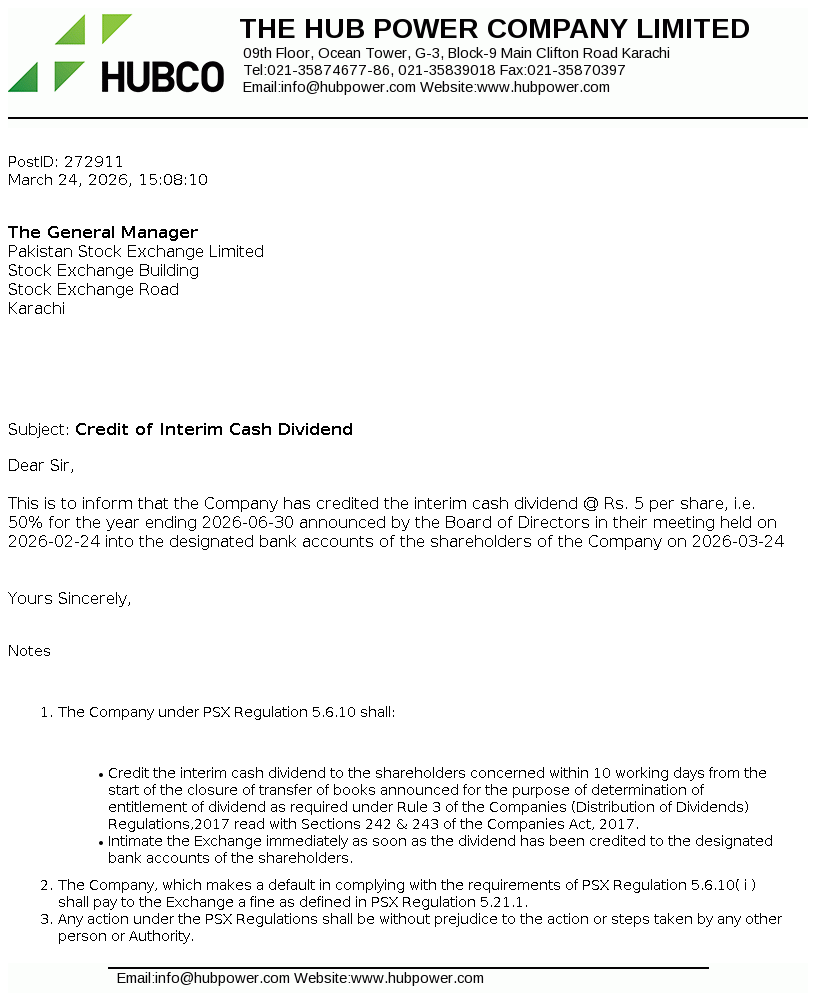 HUBCO

THE HUB POWER COMPANY LIMITED
09th Floor, Ocean Tower, G-3, Block-9 Main Clifton Road Karachi
Tel:021-35874677-86, 021-35839018 Fax:021-35870397
Email:info@hubpower.com Website:www.hubpower.com

PostID: 272911
March 24, 2026, 15:08:10

The General Manager
Pakistan Stock Exchange Limited
Stock Exchange Building
Stock Exchange Road
Karachi

Subject: Credit of Interim Cash Dividend

Dear Sir,

This is to inform that the Company has credited the interim cash dividend @ Rs. 5 per share, i.e. 50% for the year ending 2026-06-30 announced by the Board of Directors in their meeting held on 2026-02-24 into the designated bank accounts of the shareholders of the Company on 2026-03-24

Yours Sincerely,

Notes

1. The Company under PSX Regulation 5.6.10 shall:

• Credit the interim cash dividend to the shareholders concerned within 10 working days from the start of the closure of transfer of books announced for the purpose of determination of entitlement of dividend as required under Rule 3 of the Companies (Distribution of Dividends) Regulations,2017 read with Sections 242 & 243 of the Companies Act, 2017.
• Intimate the Exchange immediately as soon as the dividend has been credited to the designated bank accounts of the shareholders.

2. The Company, which makes a default in complying with the requirements of PSX Regulation 5.6.10( i ) shall pay to the Exchange a fine as defined in PSX Regulation 5.21.1.
3. Any action under the PSX Regulations shall be without prejudice to the action or steps taken by any other person or Authority.

Email:info@hubpower.com Website:www.hubpower.com